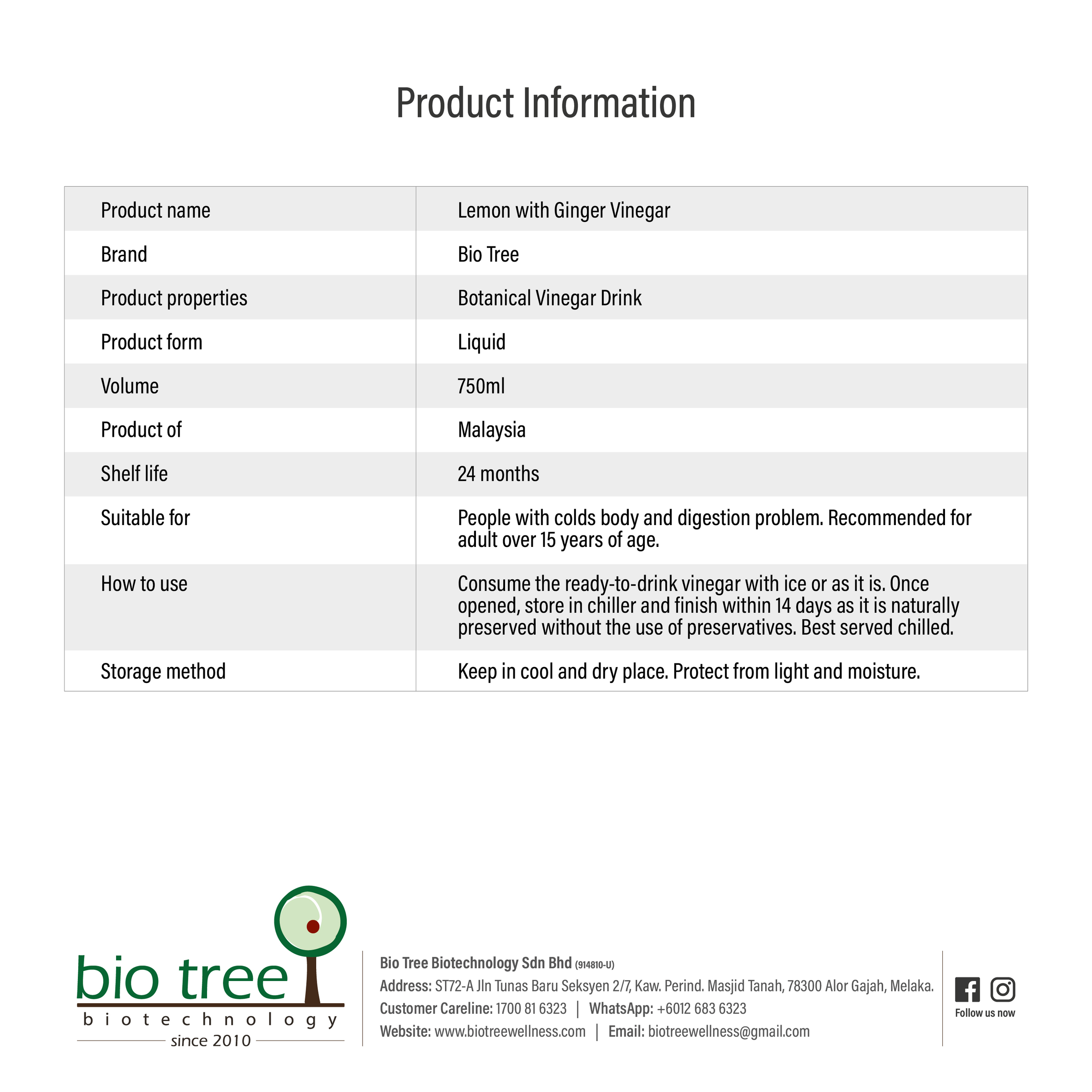 Product Information

| Product name | Lemon with Ginger Vinegar |
|---|---|
| Brand | Bio Tree |
| Product properties | Botanical Vinegar Drink |
| Product form | Liquid |
| Volume | 750ml |
| Product of | Malaysia |
| Shelf life | 24 months |
| Suitable for | People with colds body and digestion problem. Recommended for adult over 15 years of age. |
| How to use | Consume the ready-to-drink vinegar with ice or as it is. Once opened, store in chiller and finish within 14 days as it is naturally preserved without the use of preservatives. Best served chilled. |
| Storage method | Keep in cool and dry place. Protect from light and moisture. |

bio tree
biotechnology
since 2010

Bio Tree Biotechnology Sdn Bhd (914810-U)
Address: ST72-A Jln Tunas Baru Seksyen 2/7, Kaw. Perind. Masjid Tanah, 78300 Alor Gajah, Melaka.
Customer Careline: 1700 81 6323 | WhatsApp: +6012 683 6323
Website: www.biotreewellness.com | Email: biotreewellness@gmail.com

Follow us now